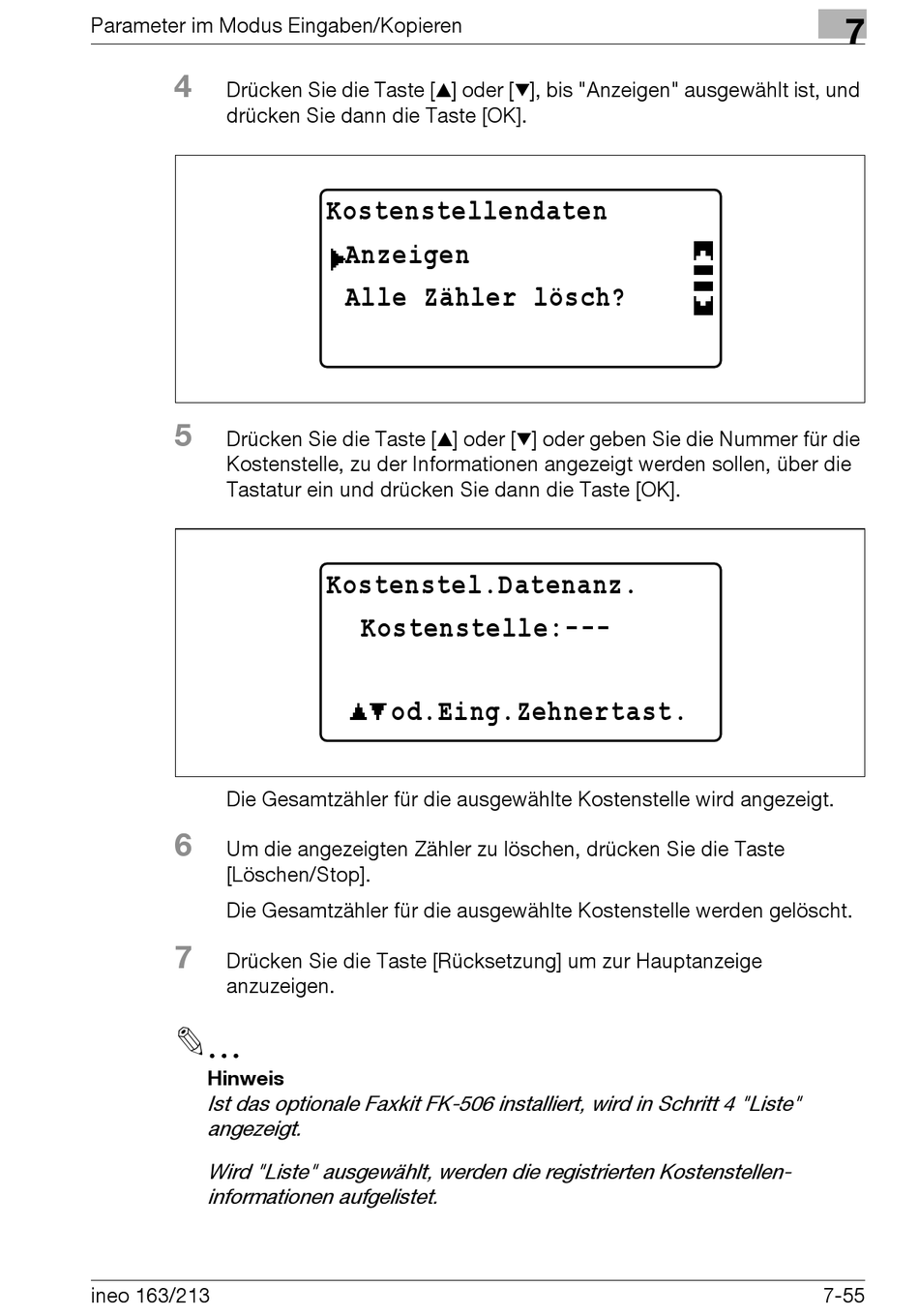 Parameter im Modus Eingaben/Kopieren

7

4 Drücken Sie die Taste [▲] oder [▼], bis "Anzeigen" ausgewählt ist, und drücken Sie dann die Taste [OK].

Kostenstellendaten
▶Anzeigen
Alle Zähler lösch?

5 Drücken Sie die Taste [▲] oder [▼] oder geben Sie die Nummer für die Kostenstelle, zu der Informationen angezeigt werden sollen, über die Tastatur ein und drücken Sie dann die Taste [OK].

Kostenstel.Datenanz.
Kostenstelle:---
▲▼od.Eing.Zehnertast.

Die Gesamtzähler für die ausgewählte Kostenstelle wird angezeigt.

6 Um die angezeigten Zähler zu löschen, drücken Sie die Taste [Löschen/Stop].

Die Gesamtzähler für die ausgewählte Kostenstelle werden gelöscht.

7 Drücken Sie die Taste [Rücksetzung] um zur Hauptanzeige anzuzeigen.

...
Hinweis
Ist das optionale Faxkit FK-506 installiert, wird in Schritt 4 "Liste" angezeigt.

Wird "Liste" ausgewählt, werden die registrierten Kostenstelleninformationen aufgelistet.

ineo 163/213

7-55